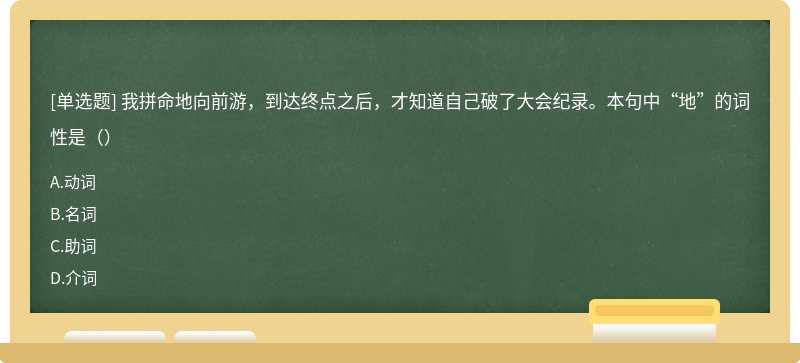 [单选题] 我拼命地向前游，到达终点之后，才知道自己破了大会纪录。本句中“地”的词性是（）

A.动词
B.名词
C.助词
D.介词